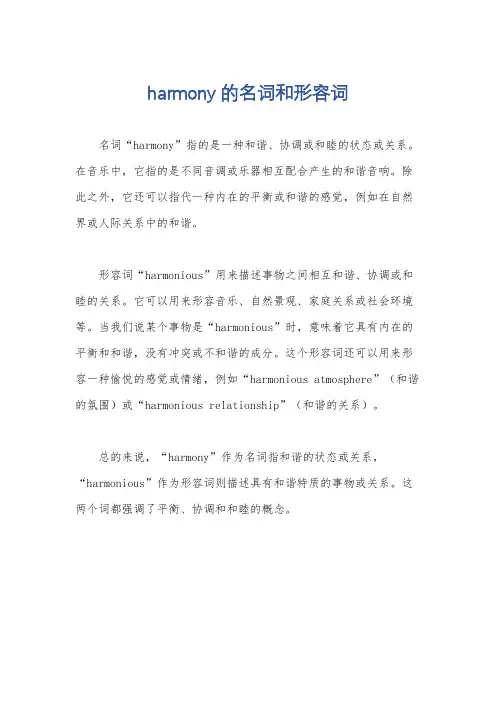 harmony 的名词和形容词

名词“harmony”指的是一种和谐、协调或和睦的状态或关系。在音乐中，它指的是不同音调或乐器相互配合产生的和谐音响。除此之外，它还可以指代一种内在的平衡或和谐的感觉，例如在自然界或人际关系中的和谐。

形容词“harmonious”用来描述事物之间相互和谐、协调或和睦的关系。它可以用来形容音乐、自然景观、家庭关系或社会环境等。当我们说某个事物是“harmonious”时，意味着它具有内在的平衡和和谐，没有冲突或不和谐的成分。这个形容词还可以用来形容一种愉悦的感觉或情绪，例如“harmonious atmosphere”（和谐的氛围）或“harmonious relationship”（和谐的关系）。

总的来说，“harmony”作为名词指和谐的状态或关系，“harmonious”作为形容词则描述具有和谐特质的事物或关系。这两个词都强调了平衡、协调和和睦的概念。